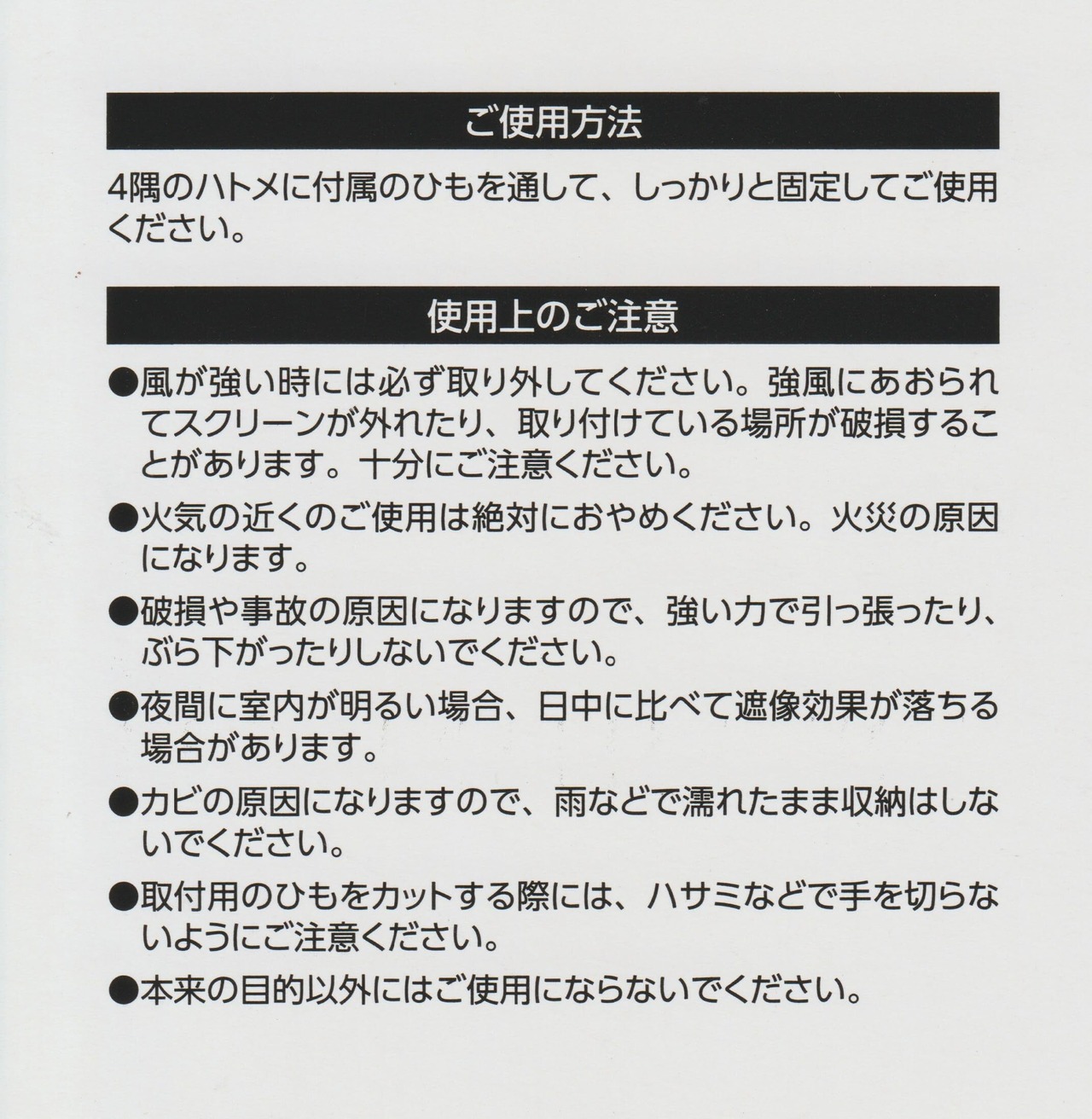 ご使用方法

4隅のハトメに付属のひもを通して、しっかりと固定してご使用ください。

使用上のご注意

●風が強い時には必ず取り外してください。強風にあおられてスクリーンが外れたり、取り付けている場所が破損することがあります。十分にご注意ください。

●火気の近くのご使用は絶対におやめください。火災の原因になります。

●破損や事故の原因になりますので、強い力で引っ張ったり、ぶら下がったりしないでください。

●夜間に室内が明るい場合、日中に比べて遮像効果が落ちる場合があります。

●カビの原因になりますので、雨などで濡れたまま収納はしないでください。

●取付用のひもをカットする際には、ハサミなどで手を切らないようにご注意ください。

●本来の目的以外にはご使用にならないでください。